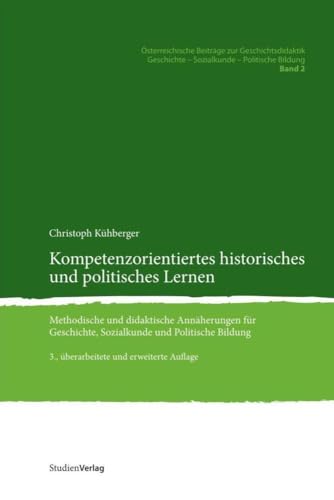 Österreichische Beiträge zur Geschichtsdidaktik
Geschichte – Sozialkunde – Politische Bildung
Band 2

Christoph Kühberger

Kompetenzorientiertes historisches und politisches Lernen

Methodische und didaktische Annäherungen für Geschichte, Sozialkunde und Politische Bildung

3., überarbeitete und erweiterte Auflage

StudienVerlag